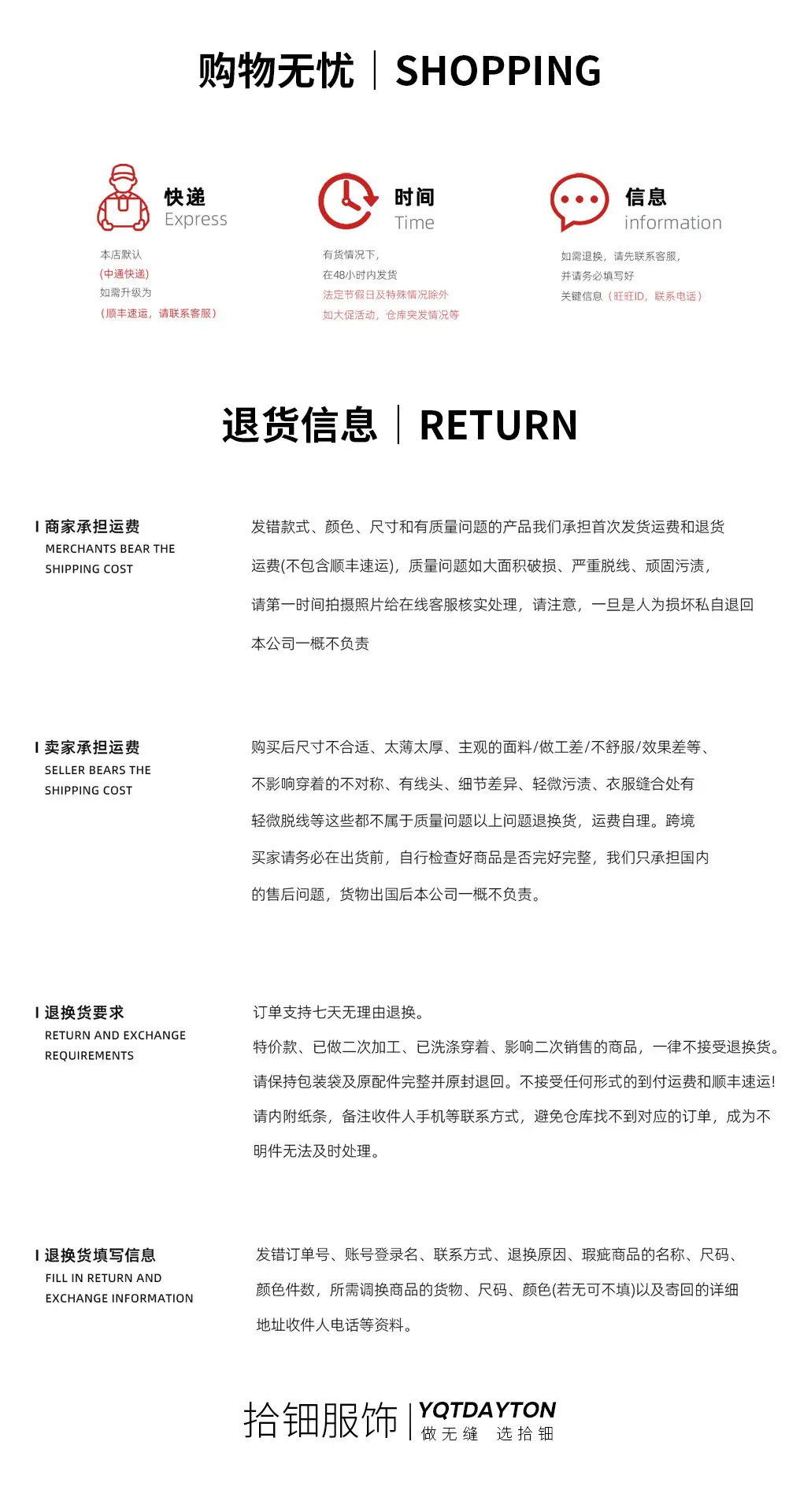 购物无忧 | SHOPPING

快递
Express

本店默认
(中通快递)
如需升级为
(顺丰速运，请联系客服)

时间
Time

有货情况下，
在48小时内发货
法定节假日及特殊情况除外
如大促活动，仓库突发情况等

信息
information

如需退换，请先联系客服，
并请务必填写好
关键信息（旺旺ID，联系电话）

退货信息 | RETURN

I 商家承担运费
MERCHANTS BEAR THE SHIPPING COST

发错款式、颜色、尺寸和有质量问题的产品我们承担首次发货运费和退货运费(不包含顺丰速运)，质量问题如大面积破损、严重脱线、顽固污渍，请第一时间拍摄照片给在线客服核实处理，请注意，一旦是人为损坏私自退回本公司一概不负责

I 卖家承担运费
SELLER BEARS THE SHIPPING COST

购买后尺寸不合适、太薄太厚、主观的面料/做工差/不舒服/效果差等、不影响穿着的不对称、有线头、细节差异、轻微污渍、衣服缝合处有轻微脱线等这些都不属于质量问题以上问题退换货，运费自理。跨境买家请务必在出货前，自行检查好商品是否完好完整，我们只承担国内的售后问题，货物出国后本公司一概不负责。

I 退换货要求
RETURN AND EXCHANGE REQUIREMENTS

订单支持七天无理由退换。
特价款、已做二次加工、已洗涤穿着、影响二次销售的商品，一律不接受退换货。
请保持包装袋及原配件完整并原封退回。不接受任何形式的到付运费和顺丰速运!
请内附纸条，备注收件人手机等联系方式，避免仓库找不到对应的订单，成为不明件无法及时处理。

I 退换货填写信息
FILL IN RETURN AND EXCHANGE INFORMATION

发错订单号、账号登录名、联系方式、退换原因、瑕疵商品的名称、尺码、颜色件数，所需调换商品的货物、尺码、颜色(若无可不填)以及寄回的详细地址收件人电话等资料。

拾钿服饰 | YQTDAYTON
做无缝 选拾钿